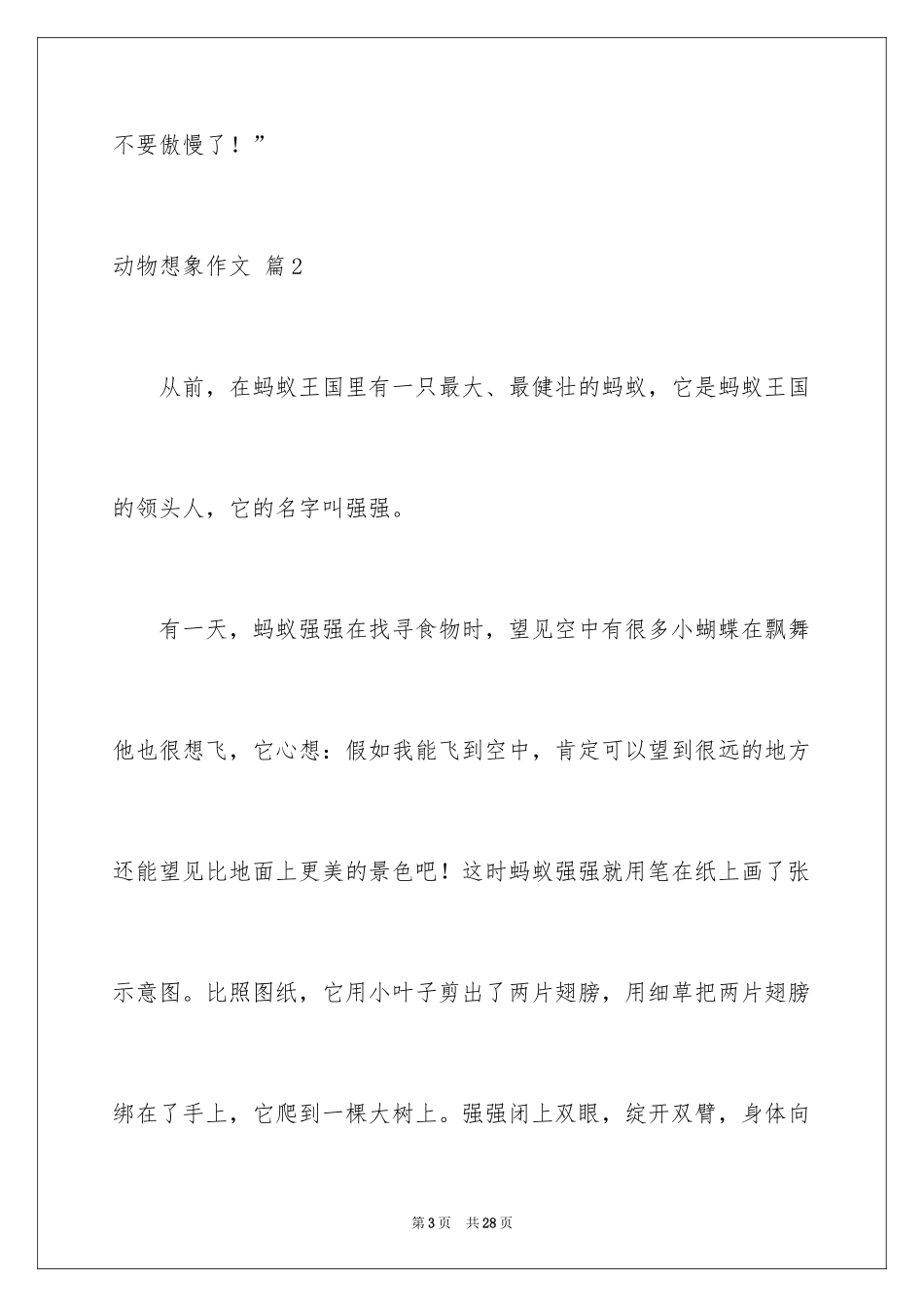 不要傲慢了！”

动物想象作文 篇2

从前，在蚂蚁王国里有一只最大、最健壮的蚂蚁，它是蚂蚁王国的领头人，它的名字叫强强。

有一天，蚂蚁强强在找寻食物时，望见空中有很多小蝴蝶在飘舞他也很想飞，它心想：假如我能飞到空中，肯定可以望到很远的地方还能望见比地面上更美的景色吧！这时蚂蚁强强就用笔在纸上画了张示意图。比照图纸，它用小叶子剪出了两片翅膀，用细草把两片翅膀绑在了手上，它爬到一棵大树上。强强闭上双眼，绽开双臂，身体向

第3页 共28页